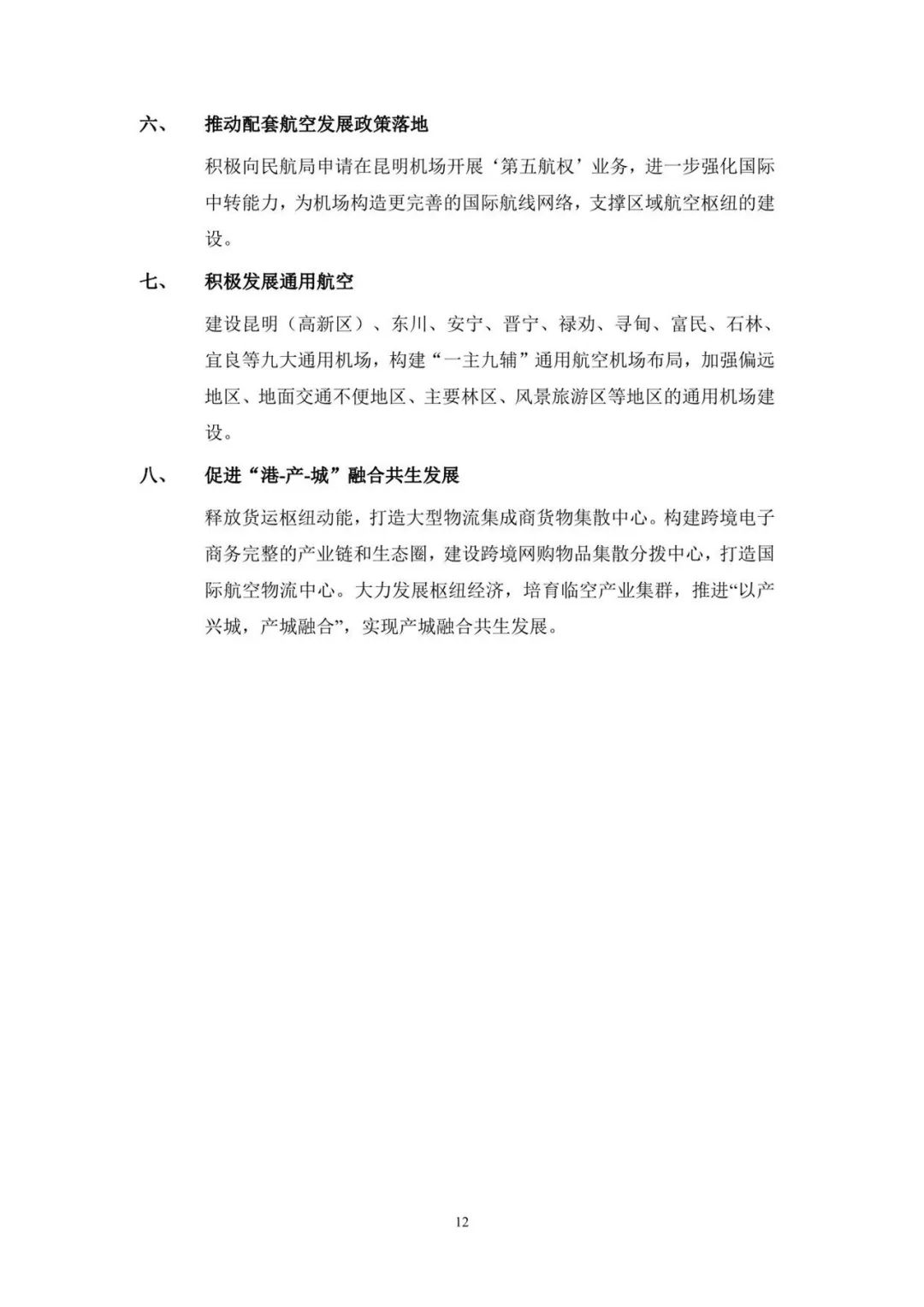 六、　推动配套航空发展政策落地

积极向民航局申请在昆明机场开展‘第五航权’业务，进一步强化国际中转能力，为机场构造更完善的国际航线网络，支撑区域航空枢纽的建设。

七、　积极发展通用航空

建设昆明（高新区）、东川、安宁、晋宁、禄劝、寻甸、富民、石林、宜良等九大通用机场，构建“一主九辅”通用航空机场布局，加强偏远地区、地面交通不便地区、主要林区、风景旅游区等地区的通用机场建设。

八、　促进“港-产-城”融合共生发展

释放货运枢纽动能，打造大型物流集成商货物集散中心。构建跨境电子商务完整的产业链和生态圈，建设跨境网购物品集散分拨中心，打造国际航空物流中心。大力发展枢纽经济，培育临空产业集群，推进“以产兴城，产城融合”，实现产城融合共生发展。

12